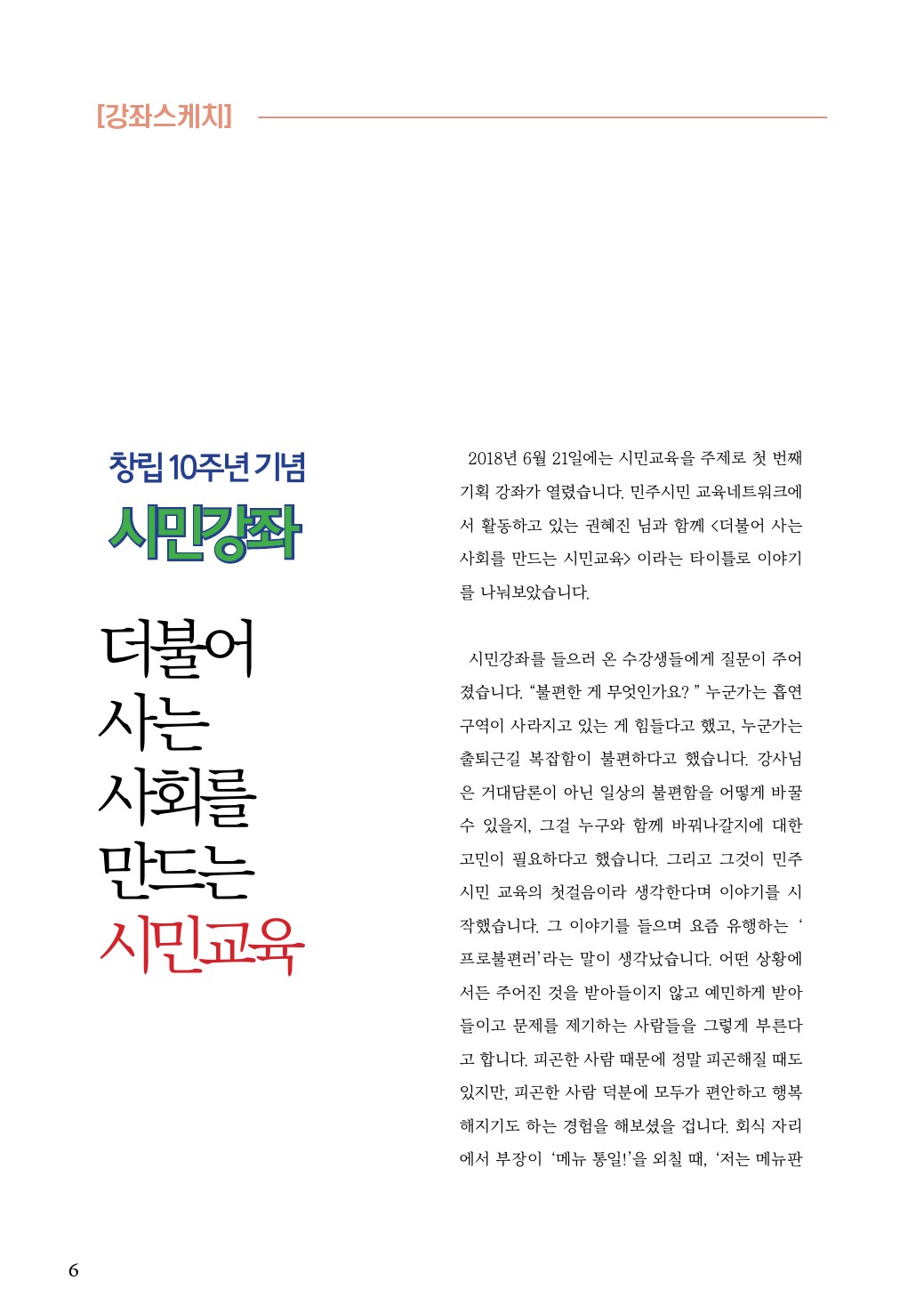 [강좌스케치]

창립 10주년 기념

시민강좌

더불어 사는 사회를 만드는 시민교육

2018년 6월 21일에는 시민교육을 주제로 첫 번째 기획 강좌가 열렸습니다. 민주시민 교육네트워크에서 활동하고 있는 권혜진 님과 함께 <더불어 사는 사회를 만드는 시민교육> 이라는 타이틀로 이야기를 나눠보았습니다.

시민강좌를 들으러 온 수강생들에게 질문이 주어졌습니다. “불편한 게 무엇인가요? ” 누군가는 흡연구역이 사라지고 있는 게 힘들다고 했고, 누군가는 출퇴근길 복잡함이 불편하다고 했습니다. 강사님은 거대담론이 아닌 일상의 불편함을 어떻게 바꿀 수 있을지, 그걸 누구와 함께 바꿔나갈지에 대한 고민이 필요하다고 했습니다. 그리고 그것이 민주시민 교육의 첫걸음이라 생각한다며 이야기를 시작했습니다. 그 이야기를 들으며 요즘 유행하는 ‘프로불편러’라는 말이 생각났습니다. 어떤 상황에서든 주어진 것을 받아들이지 않고 예민하게 받아들이고 문제를 제기하는 사람들을 그렇게 부른다고 합니다. 피곤한 사람 때문에 정말 피곤해질 때도 있지만, 피곤한 사람 덕분에 모두가 편안하고 행복해지기도 하는 경험을 해보셨을 겁니다. 회식 자리에서 부장이 ‘메뉴 통일!’을 외칠 때, ‘저는 메뉴판

6